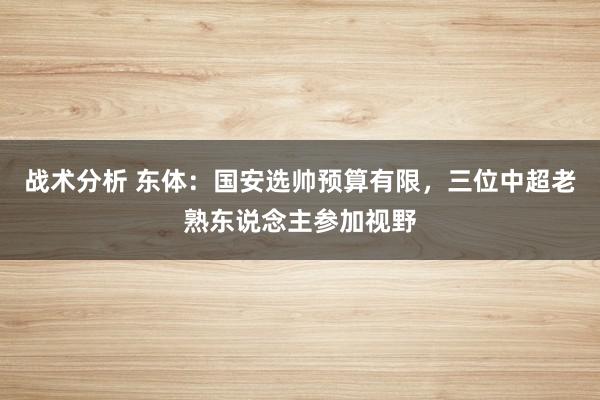 战术分析 东体：国安选帅预算有限，三位中超老熟东说念主参加视野